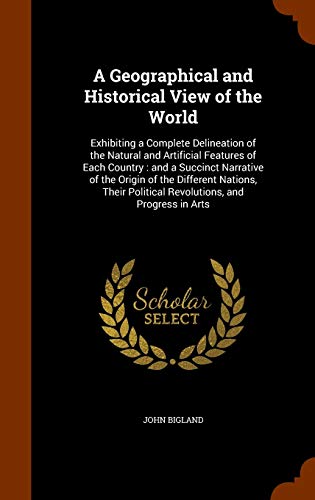 A Geographical and Historical View of the World

Exhibiting a Complete Delineation of the Natural and Artificial Features of Each Country : and a Succinct Narrative of the Origin of the Different Nations, Their Political Revolutions, and Progress in Arts

Scholar SELECT

JOHN BIGLAND